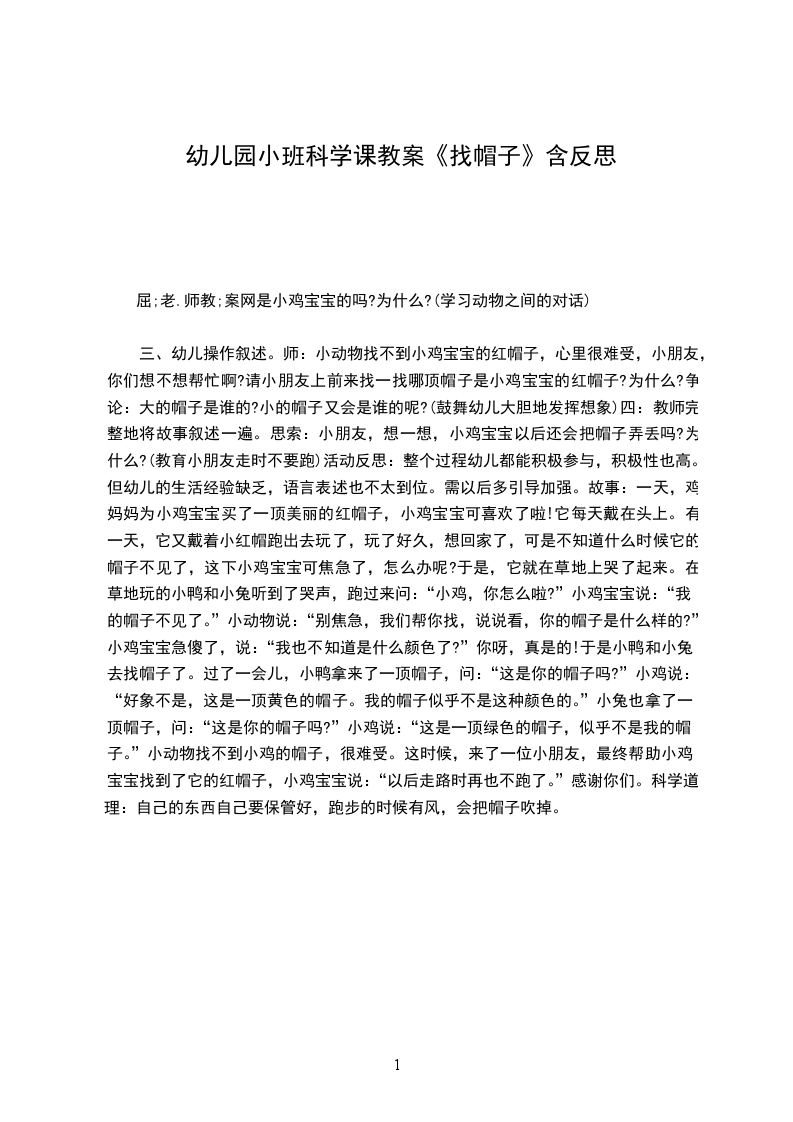 幼儿园小班科学课教案《找帽子》含反思

屈;老.师教;案网是小鸡宝宝的吗?为什么?(学习动物之间的对话)

三、幼儿操作叙述。师：小动物找不到小鸡宝宝的红帽子，心里很难受，小朋友，你们想不想帮忙啊?请小朋友上前来找一找哪顶帽子是小鸡宝宝的红帽子?为什么?争论：大的帽子是谁的?小的帽子又会是谁的呢?(鼓舞幼儿大胆地发挥想象)四：教师完整地将故事叙述一遍。思索：小朋友，想一想，小鸡宝宝以后还会把帽子弄丢吗?为什么?(教育小朋友走时不要跑)活动反思：整个过程幼儿都能积极参与，积极性也高。但幼儿的生活经验缺乏，语言表述也不太到位。需以后多引导加强。故事：一天，鸡妈妈为小鸡宝宝买了一顶美丽的红帽子，小鸡宝宝可喜欢了啦!它每天戴在头上。有一天，它又戴着小红帽跑出去玩了，玩了好久，想回家了，可是不知道什么时候它的帽子不见了，这下小鸡宝宝可焦急了，怎么办呢?于是，它就在草地上哭了起来。在草地玩的小鸭和小兔听到了哭声，跑过来问：“小鸡，你怎么啦?”小鸡宝宝说：“我的帽子不见了。”小动物说：“别焦急，我们帮你找，说说看，你的帽子是什么样的?”小鸡宝宝急傻了，说：“我也不知道是什么颜色了?”你呀，真是的!于是小鸭和小兔去找帽子了。过了一会儿，小鸭拿来了一顶帽子，问：“这是你的帽子吗?”小鸡说：“好象不是，这是一顶黄色的帽子。我的帽子似乎不是这种颜色的。”小兔也拿了一顶帽子，问：“这是你的帽子吗?”小鸡说：“这是一顶绿色的帽子，似乎不是我的帽子。”小动物找不到小鸡的帽子，很难受。这时候，来了一位小朋友，最终帮助小鸡宝宝找到了它的红帽子，小鸡宝宝说：“以后走路时再也不跑了。”感谢你们。科学道理：自己的东西自己要保管好，跑步的时候有风，会把帽子吹掉。

1